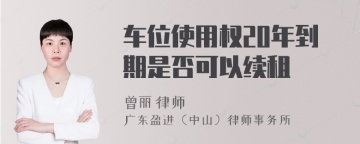 车位使用权20年到期是否可以续租

曾丽 律师
广东盈进（中山）律师事务所